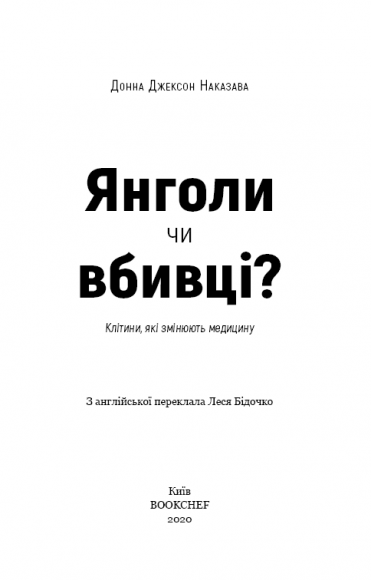 Донна Джексон Наказава

Янголи
чи
вбивці?

Клітини, які змінюють медицину

З англійської переклала Леся Бідочко

Київ
BOOKCHEF
2020